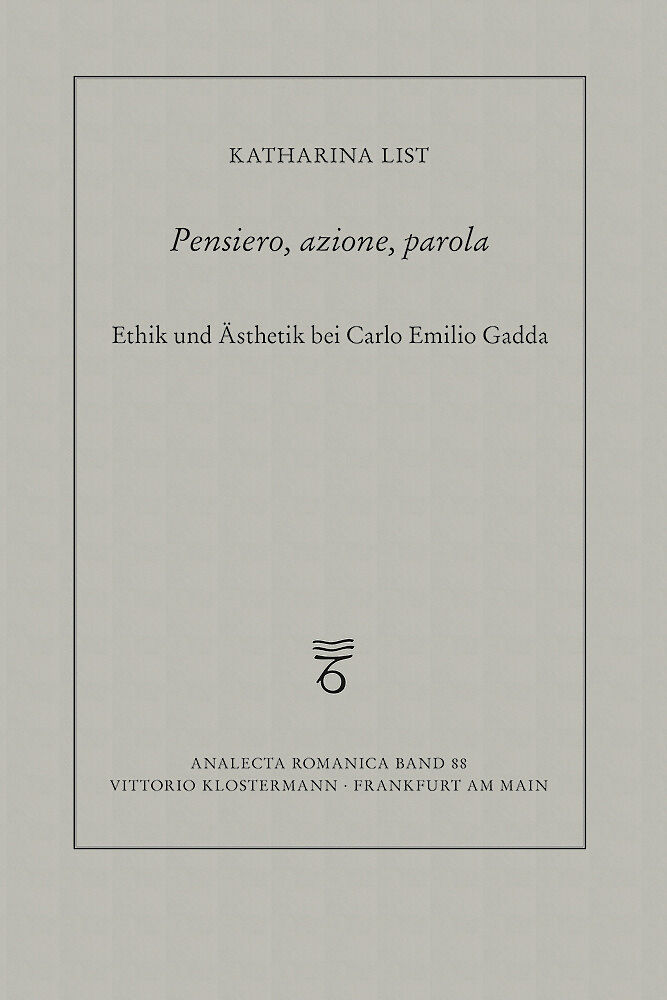 KATHARINA LIST

Pensiero, azione, parola

Ethik und Ästhetik bei Carlo Emilio Gadda

ANALECTA ROMANICA BAND 88
VITTORIO KLOSTERMANN · FRANKFURT AM MAIN